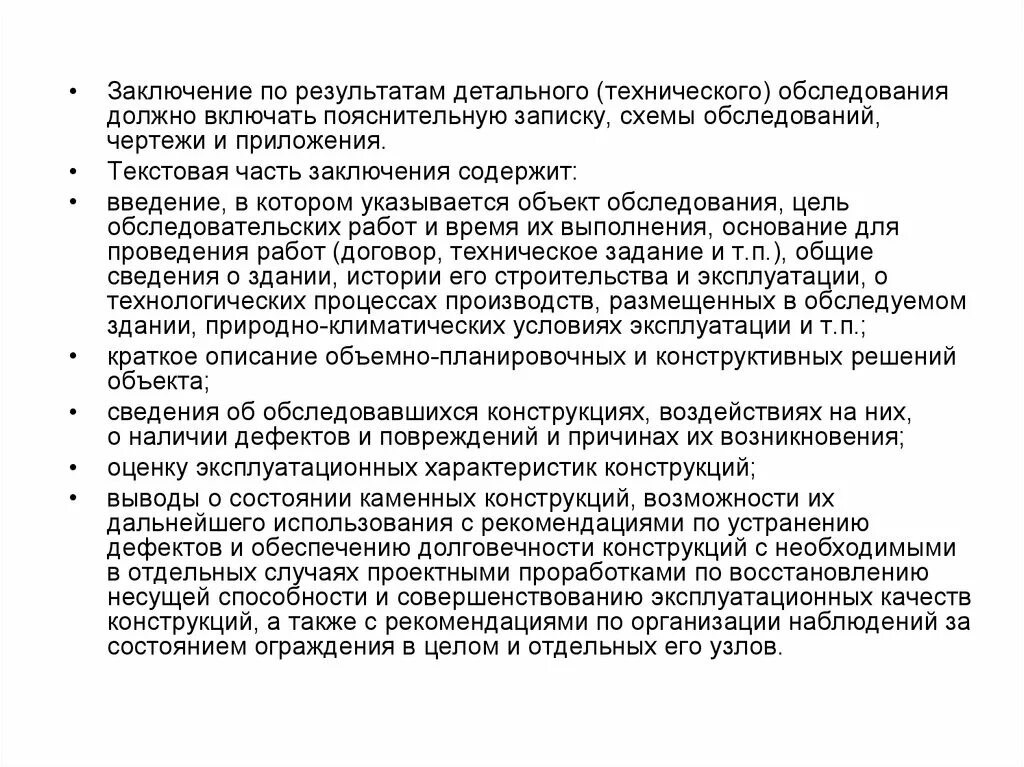 • Заключение по результатам детального (технического) обследования должно включать пояснительную записку, схемы обследований, чертежи и приложения.

• Текстовая часть заключения содержит:

• введение, в котором указывается объект обследования, цель обследовательских работ и время их выполнения, основание для проведения работ (договор, техническое задание и т.п.), общие сведения о здании, истории его строительства и эксплуатации, о технологических процессах производств, размещенных в обследуемом здании, природно-климатических условиях эксплуатации и т.п.;

• краткое описание объемно-планировочных и конструктивных решений объекта;

• сведения об обследовавшихся конструкциях, воздействиях на них, о наличии дефектов и повреждений и причинах их возникновения;

• оценку эксплуатационных характеристик конструкций;

• выводы о состоянии каменных конструкций, возможности их дальнейшего использования с рекомендациями по устранению дефектов и обеспечению долговечности конструкций с необходимыми в отдельных случаях проектными проработками по восстановлению несущей способности и совершенствованию эксплуатационных качеств конструкций, а также с рекомендациями по организации наблюдений за состоянием ограждения в целом и отдельных его узлов.